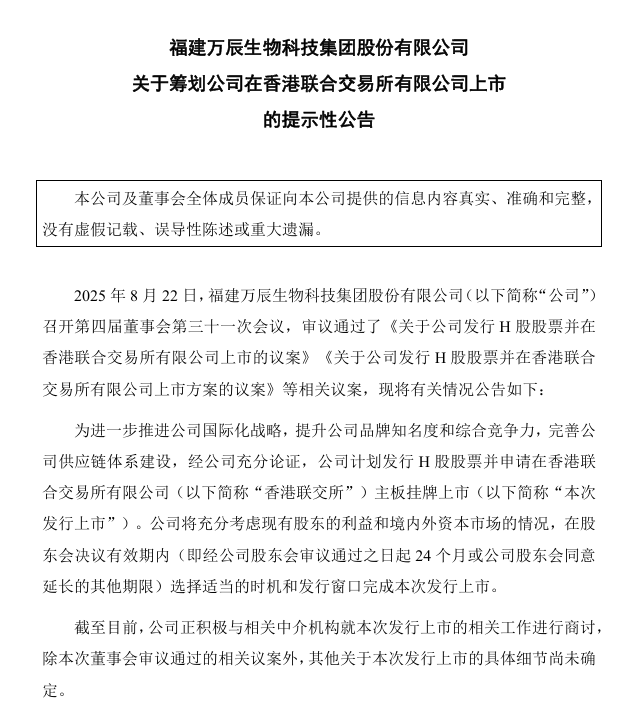 福建万辰生物科技集团股份有限公司
关于筹划公司在香港联合交易所有限公司上市
的提示性公告

本公司及董事会全体成员保证向本公司提供的信息内容真实、准确和完整，没有虚假记载、误导性陈述或重大遗漏。

2025 年 8 月 22 日，福建万辰生物科技集团股份有限公司（以下简称“公司”）召开第四届董事会第三十一次会议，审议通过了《关于公司发行 H 股股票并在香港联合交易所有限公司上市的议案》《关于公司发行 H 股股票并在香港联合交易所有限公司上市方案的议案》等相关议案，现将有关情况公告如下：

为进一步推进公司国际化战略，提升公司品牌知名度和综合竞争力，完善公司供应链体系建设，经公司充分论证，公司计划发行 H 股股票并申请在香港联合交易所有限公司（以下简称“香港联交所”）主板挂牌上市（以下简称“本次发行上市”）。公司将充分考虑现有股东的利益和境内外资本市场的情况，在股东会决议有效期内（即经公司股东会审议通过之日起 24 个月或公司股东会同意延长的其他期限）选择适当的时机和发行窗口完成本次发行上市。

截至目前，公司正积极与相关中介机构就本次发行上市的相关工作进行商讨，除本次董事会审议通过的相关议案外，其他关于本次发行上市的具体细节尚未确定。